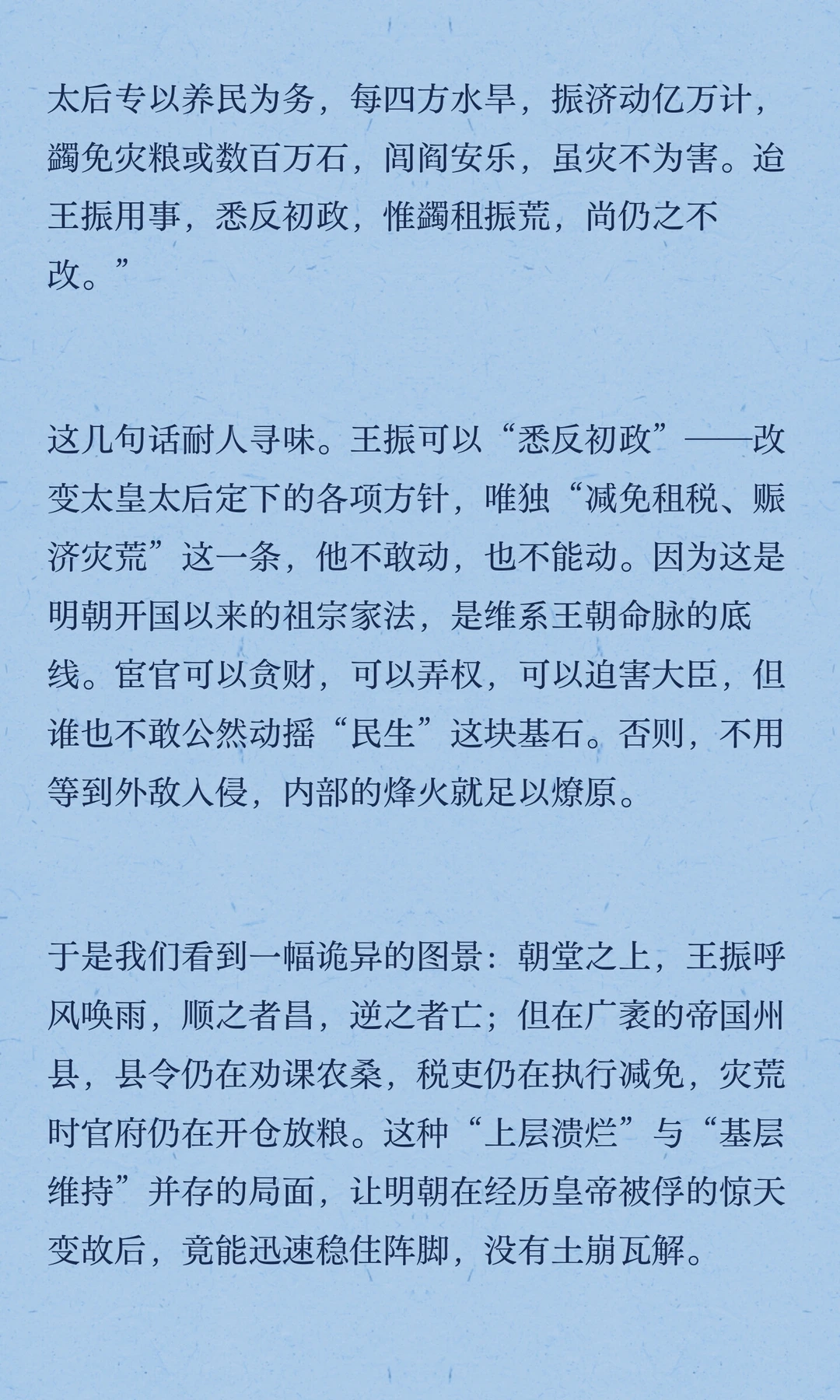 太后专以养民为务，每四方水旱，振济动亿万计，蠲免灾粮或数百万石，闾阎安乐，虽灾不为害。迨王振用事，悉反初政，惟蠲租振荒，尚仍之不改。”

这几句话耐人寻味。王振可以“悉反初政”——改变太皇太后定下的各项方针，唯独“减免租税、赈济灾荒”这一条，他不敢动，也不能动。因为这是明朝开国以来的祖宗家法，是维系王朝命脉的底线。宦官可以贪财，可以弄权，可以迫害大臣，但谁也不敢公然动摇“民生”这块基石。否则，不用等到外敌入侵，内部的烽火就足以燎原。

于是我们看到一幅诡异的图景：朝堂之上，王振呼风唤雨，顺之者昌，逆之者亡；但在广袤的帝国州县，县令仍在劝课农桑，税吏仍在执行减免，灾荒时官府仍在开仓放粮。这种“上层溃烂”与“基层维持”并存的局面，让明朝在经历皇帝被俘的惊天变故后，竟能迅速稳住阵脚，没有土崩瓦解。